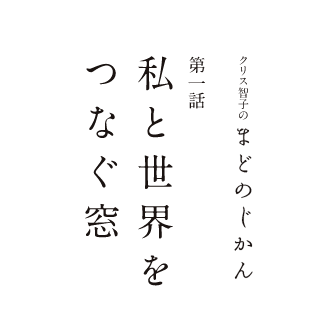 クリス智子の
まどのじかん

第一話

私と世界を
つなぐ窓